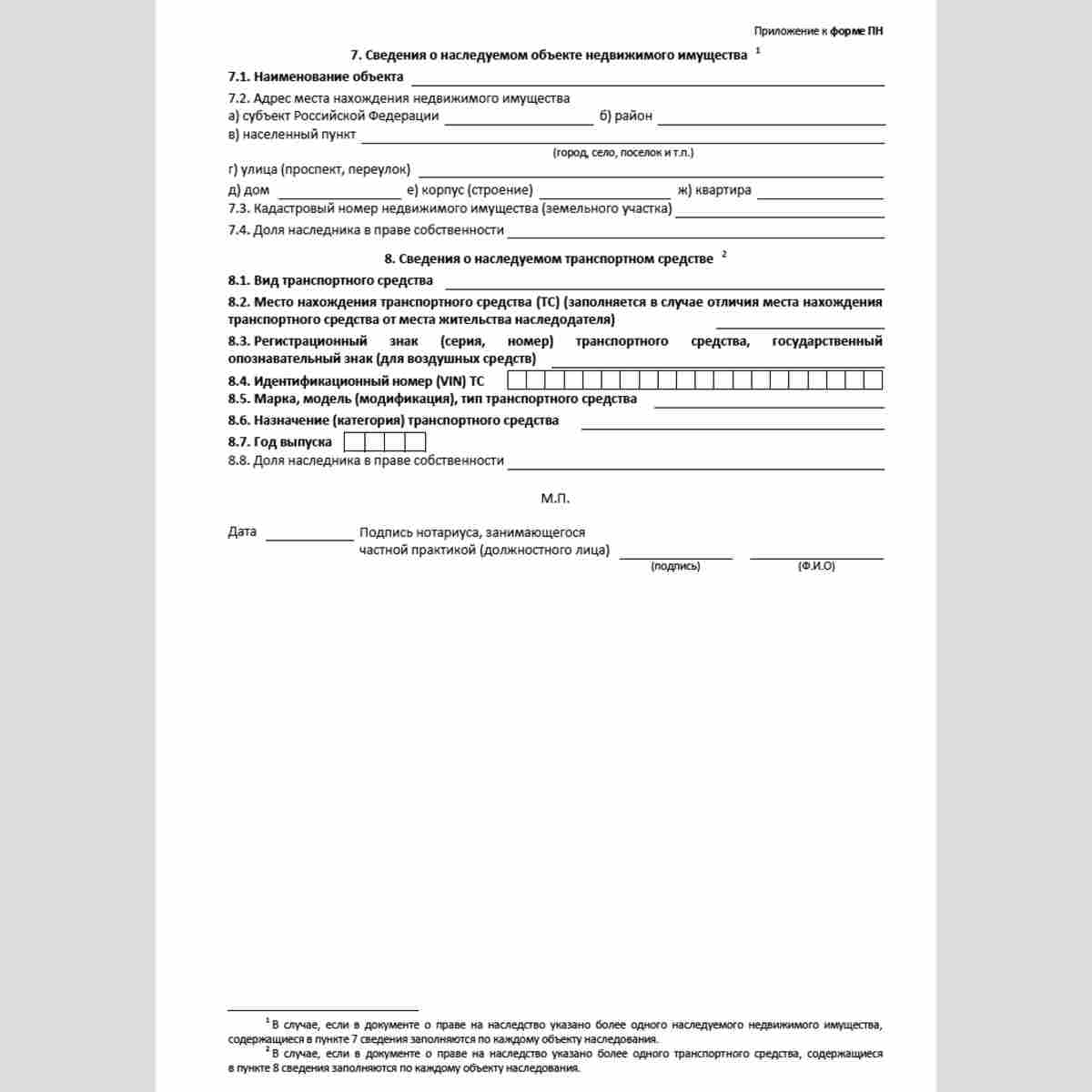 Приложение к форме ПН

7. Сведения о наследуемом объекте недвижимого имущества $^{1}$

7.1. Наименование объекта ____

7.2. Адрес места нахождения недвижимого имущества
а) субъект Российской Федерации ____ б) район ____
в) населенный пункт ____
(город, село, поселок и т.п.)
г) улица (проспект, переулок) ____
д) дом ____ е) корпус (строение) ____ ж) квартира ____
7.3. Кадастровый номер недвижимого имущества (земельного участка) ____
7.4. Доля наследника в праве собственности ____

8. Сведения о наследуемом транспортном средстве $^{2}$

8.1. Вид транспортного средства ____
8.2. Место нахождения транспортного средства (ТС) (заполняется в случае отличия места нахождения транспортного средства от места жительства наследодателя) ____
8.3. Регистрационный знак (серия, номер) транспортного средства, государственный опознавательный знак (для воздушных средств) ____
8.4. Идентификационный номер (VIN) ТС
8.5. Марка, модель (модификация), тип транспортного средства ____
8.6. Назначение (категория) транспортного средства ____
8.7. Год выпуска
8.8. Доля наследника в праве собственности ____

М.П.

Дата ____ Подпись нотариуса, занимающегося частной практикой (должностного лица) ____ ____
(подпись) (Ф.И.О)

$^{1}$ В случае, если в документе о праве на наследство указано более одного наследуемого недвижимого имущества, содержащиеся в пункте 7 сведения заполняются по каждому объекту наследования.
$^{2}$ В случае, если в документе о праве на наследство указано более одного транспортного средства, содержащиеся в пункте 8 сведения заполняются по каждому объекту наследования.